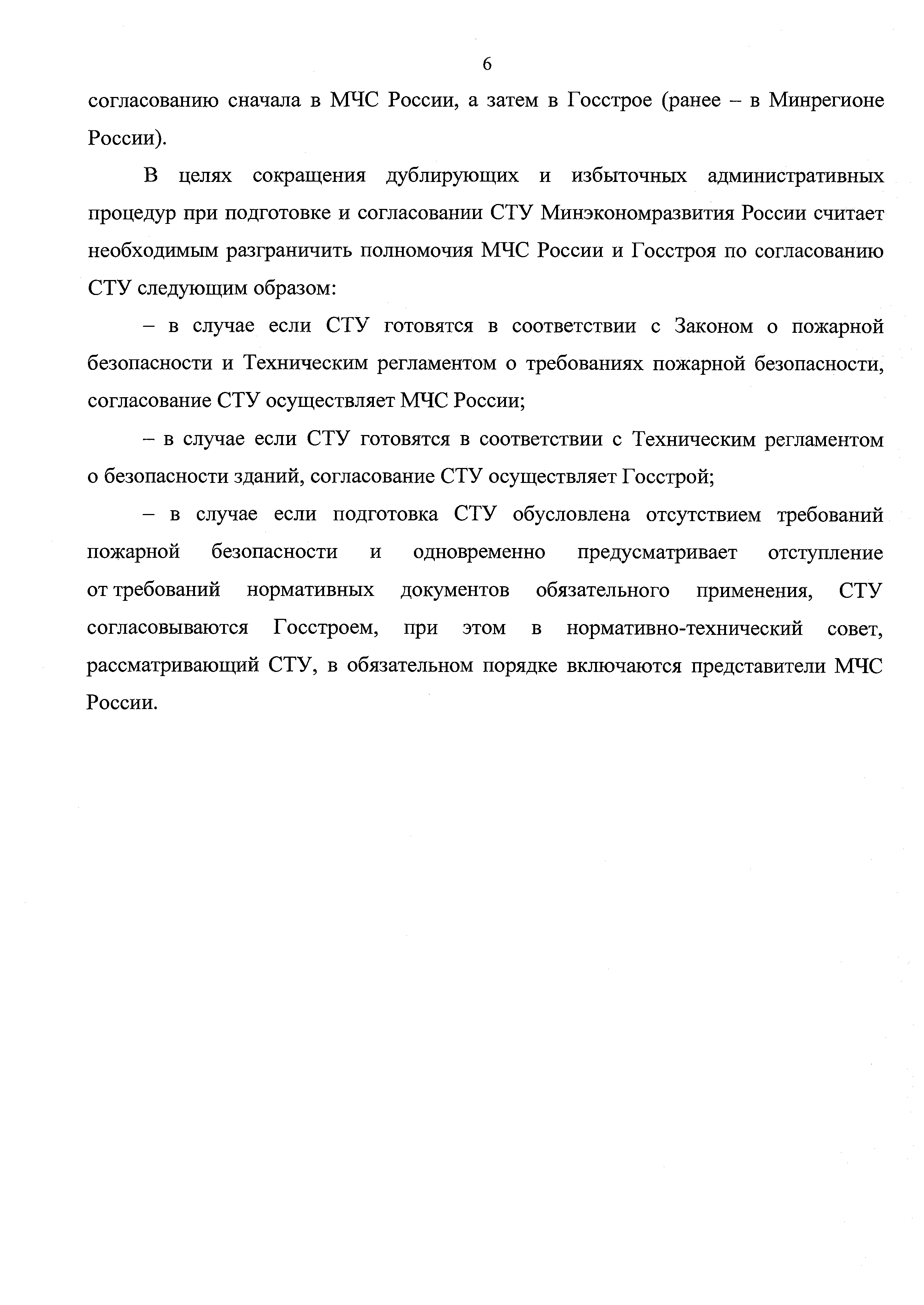 6

согласованию сначала в МЧС России, а затем в Госстрое (ранее – в Минрегионе России).

В целях сокращения дублирующих и избыточных административных процедур при подготовке и согласовании СТУ Минэкономразвития России считает необходимым разграничить полномочия МЧС России и Госстроя по согласованию СТУ следующим образом:

– в случае если СТУ готовятся в соответствии с Законом о пожарной безопасности и Техническим регламентом о требованиях пожарной безопасности, согласование СТУ осуществляет МЧС России;

– в случае если СТУ готовятся в соответствии с Техническим регламентом о безопасности зданий, согласование СТУ осуществляет Госстрой;

– в случае если подготовка СТУ обусловлена отсутствием требований пожарной безопасности и одновременно предусматривает отступление от требований нормативных документов обязательного применения, СТУ согласовываются Госстроем, при этом в нормативно-технический совет, рассматривающий СТУ, в обязательном порядке включаются представители МЧС России.